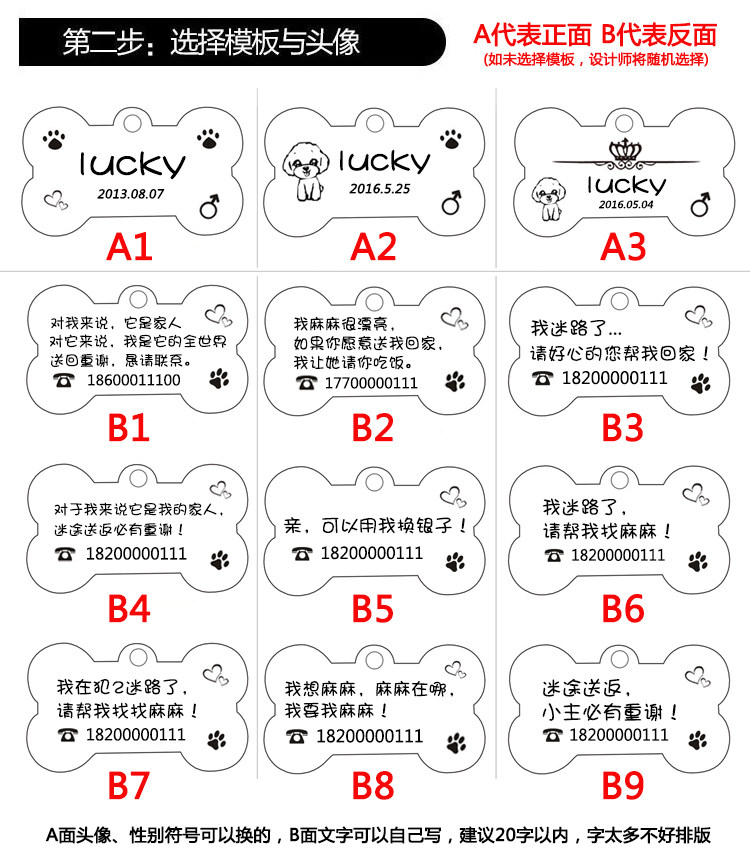 第二步：选择模板与头像

A代表正面 B代表反面
(如未选择模板，设计师将随机选择)

lucky
2013.08.07
♂
A1

lucky
2016.5.25
♂
A2

lucky
2016.05.04
♂
A3

对我来说，它是家人
对它来说，我是它的全世界
送回重谢，恳请联系。
☎ 18600011100
B1

我麻麻很漂亮，
如果你愿意送我回家，
我让她请你吃饭。
☎ 17700000111
B2

我迷路了...
请好心的您帮我回家！
☎ 18200000111
B3

对于我来说它是我的家人，
迷途送返必有重谢！
☎ 18200000111
B4

亲，可以用我换银子！
☎ 18200000111
B5

我迷路了，
请帮我找麻麻！
☎ 18200000111
B6

我在犯2迷路了，
请帮我找找麻麻！
☎ 18200000111
B7

我想麻麻，麻麻在哪，
我要我麻麻！
☎ 18200000111
B8

迷途送返，
小主必有重谢！
☎ 18200000111
B9

A面头像、性别符号可以换的，B面文字可以自己写，建议20字以内，字太多不好排版